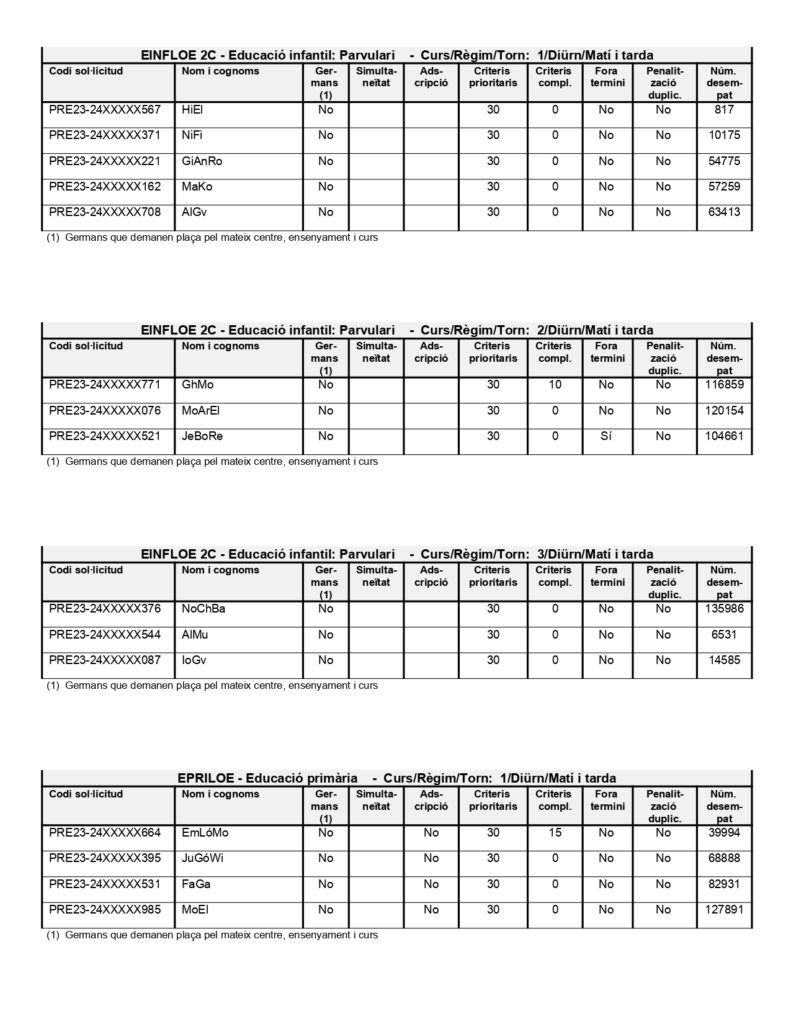 EINFLOE 2C - Educació infantil: Parvulari - Curs/Règim/Torn: 1/Diürn/Matí i tarda

| Codi sol·licitud | Nom i cognoms | Germans (1) | Simultaneïtat | Adscripció | Criteris prioritaris | Criteris compl. | Fora termini | Penalització duplic. | Núm. desempat |
|---|---|---|---|---|---|---|---|---|---|
| PRE23-24XXXXX567 | HiEl | No | | | 30 | 0 | No | No | 817 |
| PRE23-24XXXXX371 | NiFi | No | | | 30 | 0 | No | No | 10175 |
| PRE23-24XXXXX221 | GiAnRo | No | | | 30 | 0 | No | No | 54775 |
| PRE23-24XXXXX162 | MaKo | No | | | 30 | 0 | No | No | 57259 |
| PRE23-24XXXXX708 | AlGv | No | | | 30 | 0 | No | No | 63413 |

(1) Germans que demanen plaça pel mateix centre, ensenyament i curs

EINFLOE 2C - Educació infantil: Parvulari - Curs/Règim/Torn: 2/Diürn/Matí i tarda

| Codi sol·licitud | Nom i cognoms | Germans (1) | Simultaneïtat | Adscripció | Criteris prioritaris | Criteris compl. | Fora termini | Penalització duplic. | Núm. desempat |
|---|---|---|---|---|---|---|---|---|---|
| PRE23-24XXXXX771 | GhMo | No | | | 30 | 10 | No | No | 116859 |
| PRE23-24XXXXX076 | MoArEl | No | | | 30 | 0 | No | No | 120154 |
| PRE23-24XXXXX521 | JeBoRe | No | | | 30 | 0 | Sí | No | 104661 |

(1) Germans que demanen plaça pel mateix centre, ensenyament i curs

EINFLOE 2C - Educació infantil: Parvulari - Curs/Règim/Torn: 3/Diürn/Matí i tarda

| Codi sol·licitud | Nom i cognoms | Germans (1) | Simultaneïtat | Adscripció | Criteris prioritaris | Criteris compl. | Fora termini | Penalització duplic. | Núm. desempat |
|---|---|---|---|---|---|---|---|---|---|
| PRE23-24XXXXX376 | NoChBa | No | | | 30 | 0 | No | No | 135986 |
| PRE23-24XXXXX544 | AlMu | No | | | 30 | 0 | No | No | 6531 |
| PRE23-24XXXXX087 | IoGv | No | | | 30 | 0 | No | No | 14585 |

(1) Germans que demanen plaça pel mateix centre, ensenyament i curs

EPRILOE - Educació primària - Curs/Règim/Torn: 1/Diürn/Matí i tarda

| Codi sol·licitud | Nom i cognoms | Germans (1) | Simultaneïtat | Adscripció | Criteris prioritaris | Criteris compl. | Fora termini | Penalització duplic. | Núm. desempat |
|---|---|---|---|---|---|---|---|---|---|
| PRE23-24XXXXX664 | EmLóMo | No | | No | 30 | 15 | No | No | 39994 |
| PRE23-24XXXXX395 | JuGóWi | No | | No | 30 | 0 | No | No | 68888 |
| PRE23-24XXXXX531 | FaGa | No | | No | 30 | 0 | No | No | 82931 |
| PRE23-24XXXXX985 | MoEl | No | | No | 30 | 0 | No | No | 127891 |

(1) Germans que demanen plaça pel mateix centre, ensenyament i curs